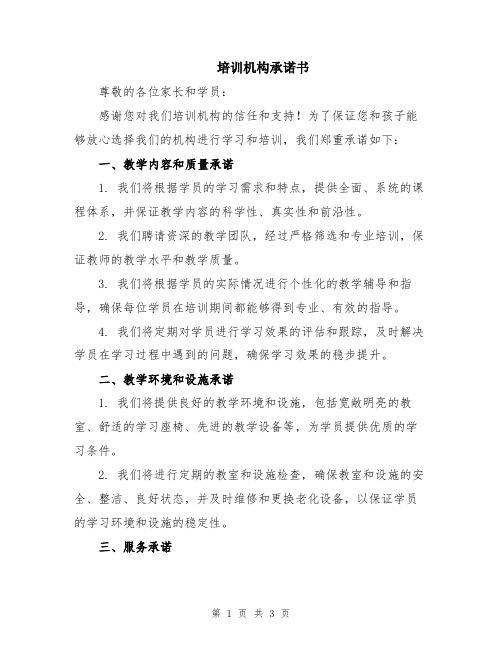 培训机构承诺书

尊敬的各位家长和学员：

感谢您对我们培训机构的信任和支持！为了保证您和孩子能够放心选择我们的机构进行学习和培训，我们郑重承诺如下：

一、教学内容和质量承诺

1. 我们将根据学员的学习需求和特点，提供全面、系统的课程体系，并保证教学内容的科学性、真实性和前沿性。

2. 我们聘请资深的教学团队，经过严格筛选和专业培训，保证教师的教学水平和教学质量。

3. 我们将根据学员的实际情况进行个性化的教学辅导和指导，确保每位学员在培训期间都能够得到专业、有效的指导。

4. 我们将定期对学员进行学习效果的评估和跟踪，及时解决学员在学习过程中遇到的问题，确保学习效果的稳步提升。

二、教学环境和设施承诺

1. 我们将提供良好的教学环境和设施，包括宽敞明亮的教室、舒适的学习座椅、先进的教学设备等，为学员提供优质的学习条件。

2. 我们将进行定期的教室和设施检查，确保教室和设施的安全、整洁、良好状态，并及时维修和更换老化设备，以保证学员的学习环境和设施的稳定性。

三、服务承诺

第 1 页 共 3 页